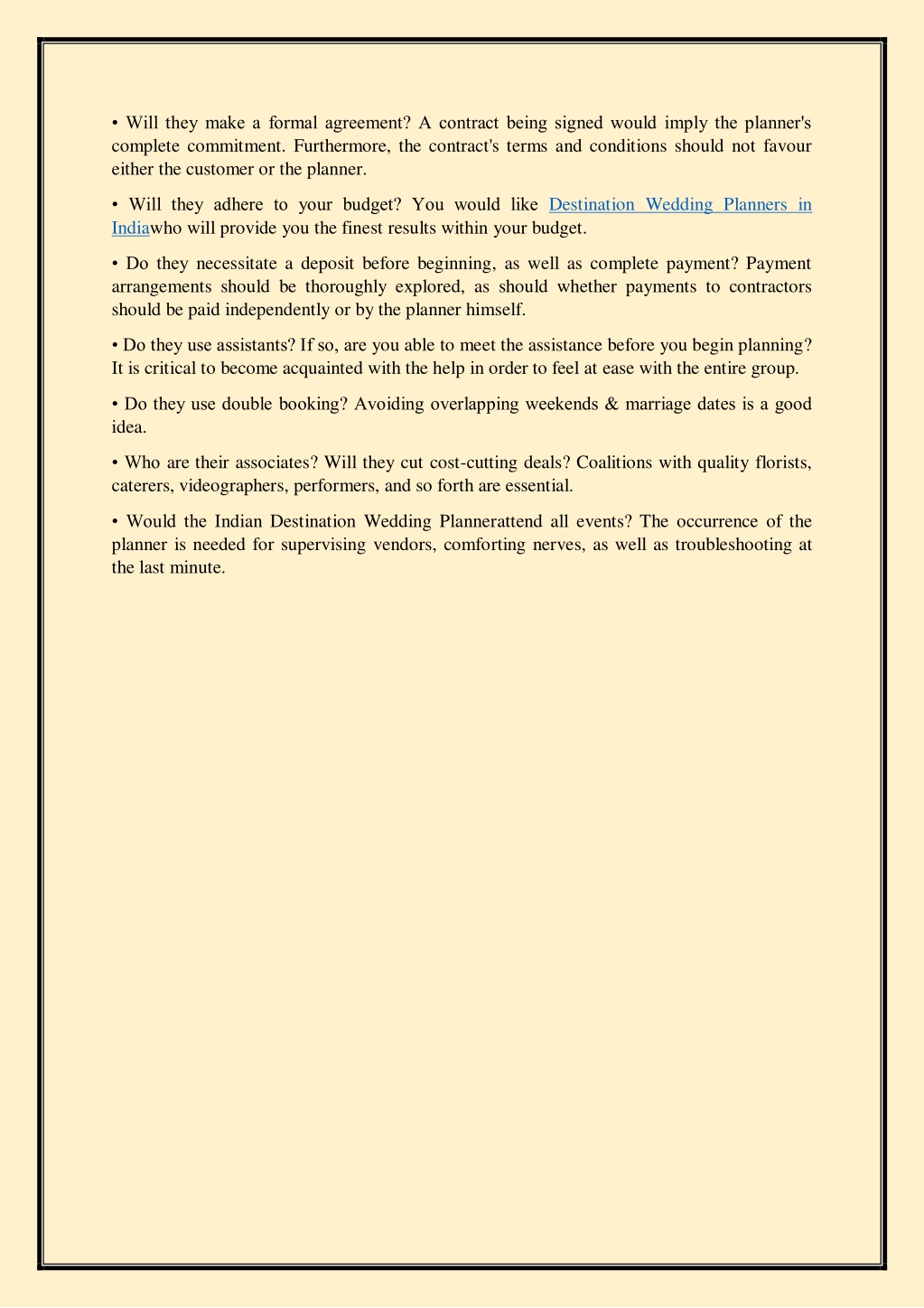 • Will they make a formal agreement? A contract being signed would imply the planner's complete commitment. Furthermore, the contract's terms and conditions should not favour either the customer or the planner.

• Will they adhere to your budget? You would like Destination Wedding Planners in Indiawho will provide you the finest results within your budget.

• Do they necessitate a deposit before beginning, as well as complete payment? Payment arrangements should be thoroughly explored, as should whether payments to contractors should be paid independently or by the planner himself.

• Do they use assistants? If so, are you able to meet the assistance before you begin planning? It is critical to become acquainted with the help in order to feel at ease with the entire group.

• Do they use double booking? Avoiding overlapping weekends & marriage dates is a good idea.

• Who are their associates? Will they cut cost-cutting deals? Coalitions with quality florists, caterers, videographers, performers, and so forth are essential.

• Would the Indian Destination Wedding Plannerattend all events? The occurrence of the planner is needed for supervising vendors, comforting nerves, as well as troubleshooting at the last minute.